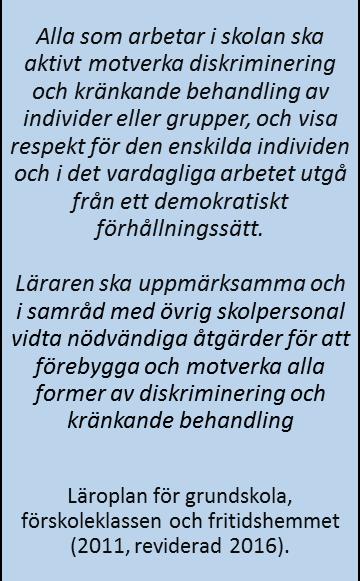 Alla som arbetar i skolan ska aktivt motverka diskriminering och kränkande behandling av individer eller grupper, och visa respekt för den enskilda individen och i det vardagliga arbetet utgå från ett demokratiskt förhållningssätt.

Läraren ska uppmärksamma och i samråd med övrig skolpersonal vidta nödvändiga åtgärder för att förebygga och motverka alla former av diskriminering och kränkande behandling

Läroplan för grundskola, förskoleklassen och fritidshemmet (2011, reviderad 2016).